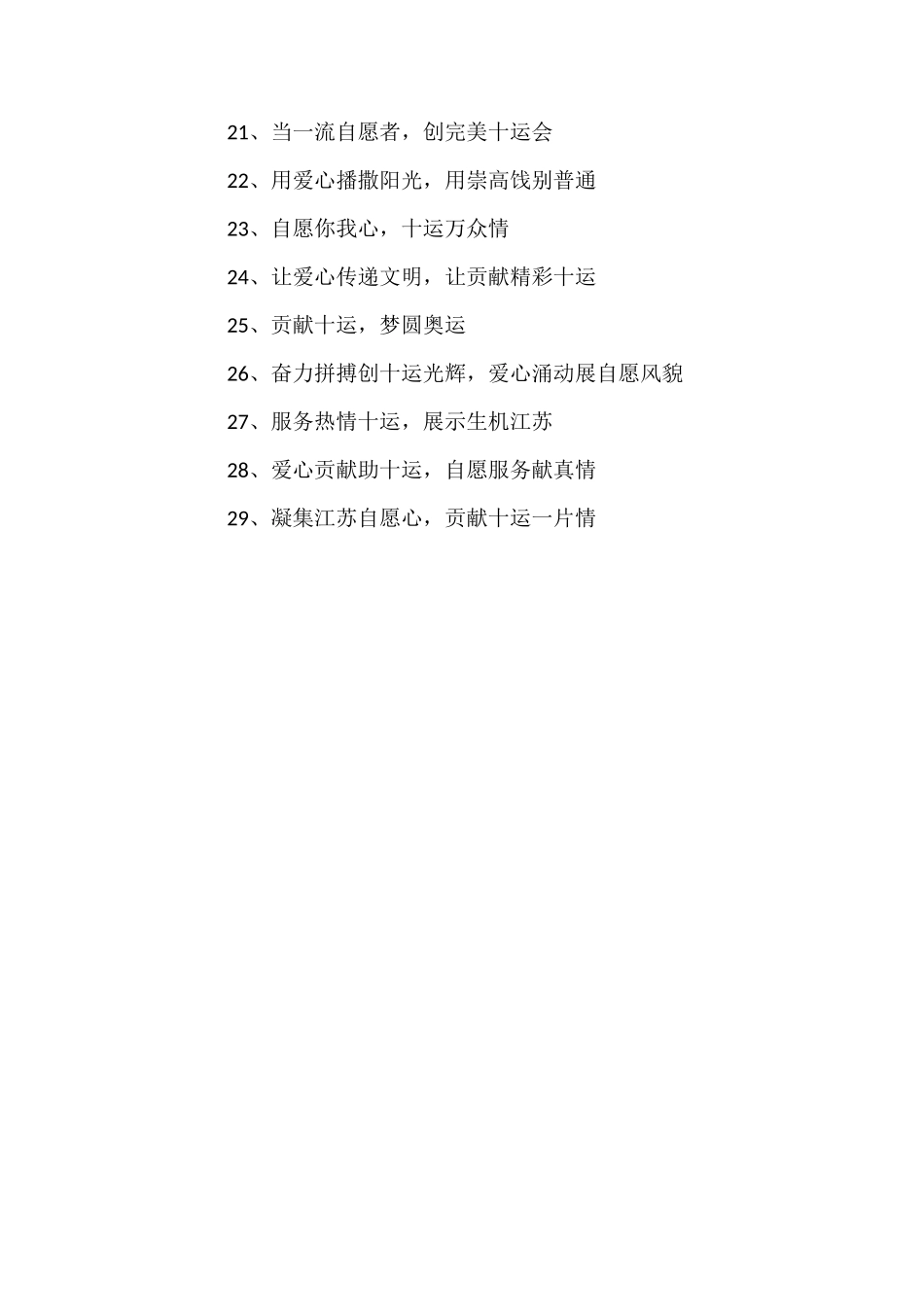 21、当一流自愿者，创完美十运会

22、用爱心播撒阳光，用崇高饯别普通

23、自愿你我心，十运万众情

24、让爱心传递文明，让贡献精彩十运

25、贡献十运，梦圆奥运

26、奋力拼搏创十运光辉，爱心涌动展自愿风貌

27、服务热情十运，展示生机江苏

28、爱心贡献助十运，自愿服务献真情

29、凝集江苏自愿心，贡献十运一片情